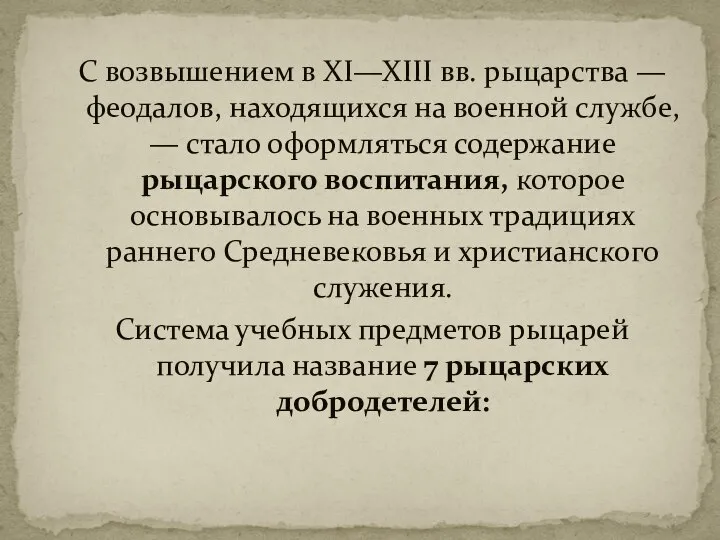 С возвышением в XI—XIII вв. рыцарства — феодалов, находящихся на военной службе, — стало оформляться содержание рыцарского воспитания, которое основывалось на военных традициях раннего Средневековья и христианского служения.

Система учебных предметов рыцарей получила название 7 рыцарских добродетелей: